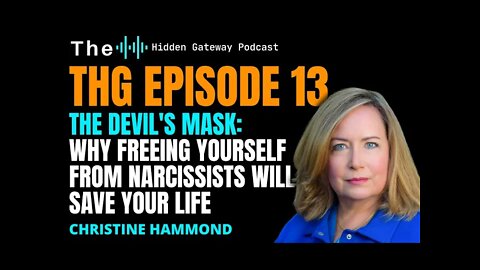 The Hidden Gateway Podcast

THG EPISODE 13

THE DEVIL'S MASK: WHY FREEING YOURSELF FROM NARCISSISTS WILL SAVE YOUR LIFE

CHRISTINE HAMMOND